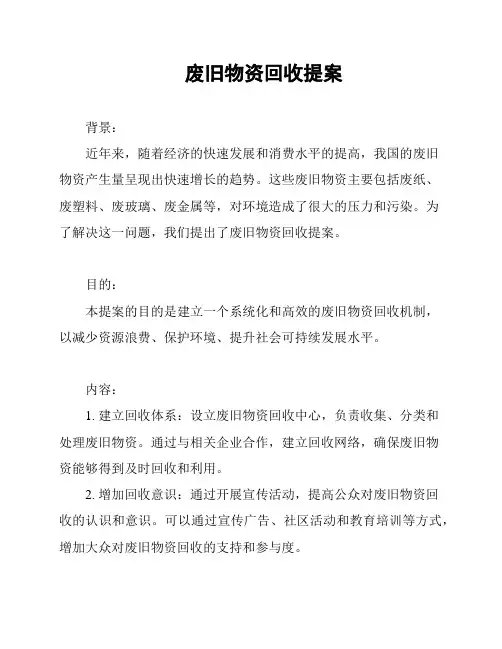 废旧物资回收提案

背景：

近年来，随着经济的快速发展和消费水平的提高，我国的废旧物资产生量呈现出快速增长的趋势。这些废旧物资主要包括废纸、废塑料、废玻璃、废金属等，对环境造成了很大的压力和污染。为了解决这一问题，我们提出了废旧物资回收提案。

目的：

本提案的目的是建立一个系统化和高效的废旧物资回收机制，以减少资源浪费、保护环境、提升社会可持续发展水平。

内容：

1. 建立回收体系：设立废旧物资回收中心，负责收集、分类和处理废旧物资。通过与相关企业合作，建立回收网络，确保废旧物资能够得到及时回收和利用。

2. 增加回收意识：通过开展宣传活动，提高公众对废旧物资回收的认识和意识。可以通过宣传广告、社区活动和教育培训等方式，增加大众对废旧物资回收的支持和参与度。